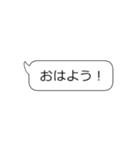 おはよう！